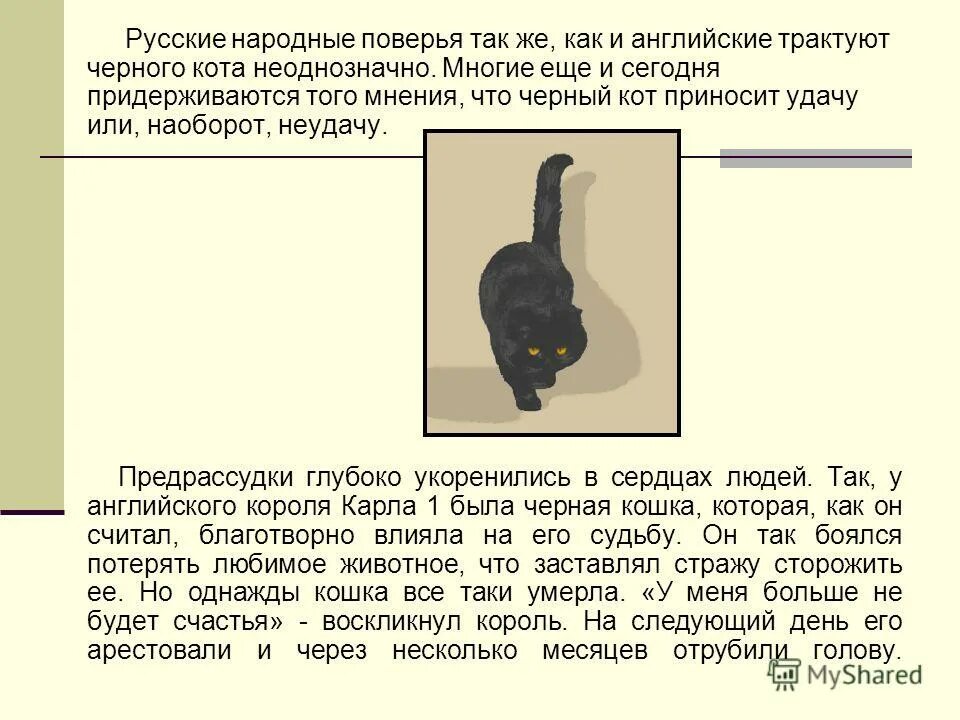 Русские народные поверья так же, как и английские трактуют черного кота неоднозначно. Многие еще и сегодня придерживаются того мнения, что черный кот приносит удачу или, наоборот, неудачу.

Предрассудки глубоко укоренились в сердцах людей. Так, у английского короля Карла 1 была черная кошка, которая, как он считал, благотворно влияла на его судьбу. Он так боялся потерять любимое животное, что заставлял стражу сторожить ее. Но однажды кошка все таки умерла. «У меня больше не будет счастья» - воскликнул король. На следующий день его арестовали и через несколько месяцев отрубили голову.

MyShared